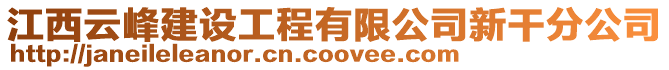 江西云峰建设工程有限公司新干分公司
http://janeileleanor.cn.coovee.com